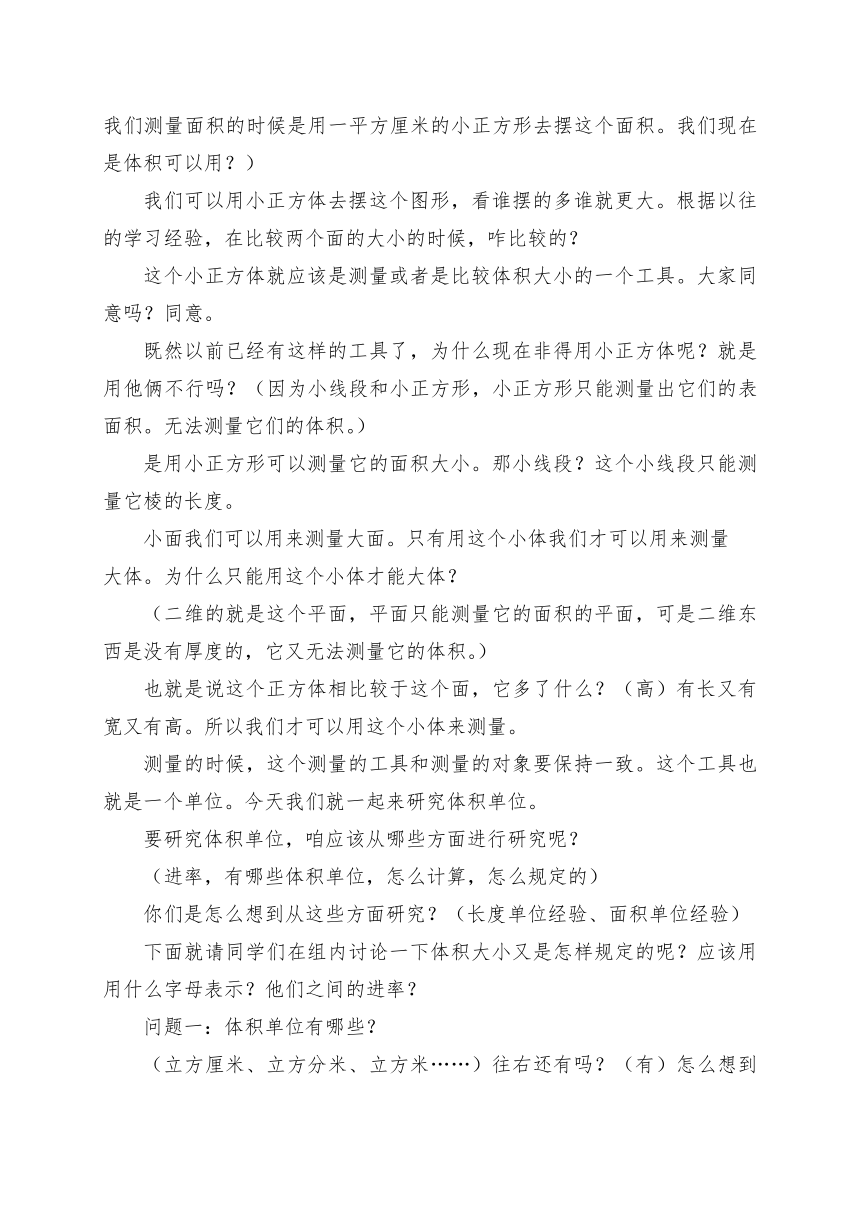 我们测量面积的时候是用一平方厘米的小正方形去摆这个面积。我们现在是体积可以用？）

我们可以用小正方体去摆这个图形，看谁摆的多谁就更大。根据以往的学习经验，在比较两个面的大小的时候，咋比较的？

这个小正方体就应该是测量或者是比较体积大小的一个工具。大家同意吗？同意。

既然以前已经有这样的工具了，为什么现在非得用小正方体呢？就是用他俩不行吗？（因为小线段和小正方形，小正方形只能测量出它们的表面积。无法测量它们的体积。）

是用小正方形可以测量它的面积大小。那小线段？这个小线段只能测量它棱的长度。

小面我们可以用来测量大面。只有用这个小体我们才可以用来测量大体。为什么只能用这个小体才能大体？

（二维的就是这个平面，平面只能测量它的面积的平面，可是二维东西是没有厚度的，它又无法测量它的体积。）

也就是说这个正方体相比较于这个面，它多了什么？（高）有长又有宽又有高。所以我们才可以用这个小体来测量。

测量的时候，这个测量的工具和测量的对象要保持一致。这个工具也就是一个单位。今天我们就一起来研究体积单位。

要研究体积单位，咱应该从哪些方面进行研究呢？

（进率，有哪些体积单位，怎么计算，怎么规定的）

你们是怎么想到从这些方面研究？（长度单位经验、面积单位经验）

下面就请同学们在组内讨论一下体积大小又是怎样规定的呢？应该用用什么字母表示？他们之间的进率？

问题一：体积单位有哪些？

（立方厘米、立方分米、立方米……）往右还有吗？（有）怎么想到